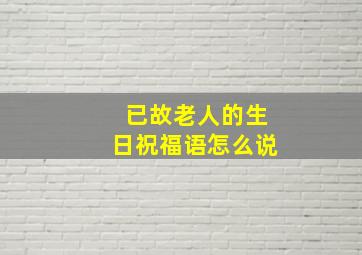 已故老人的生日祝福语怎么说